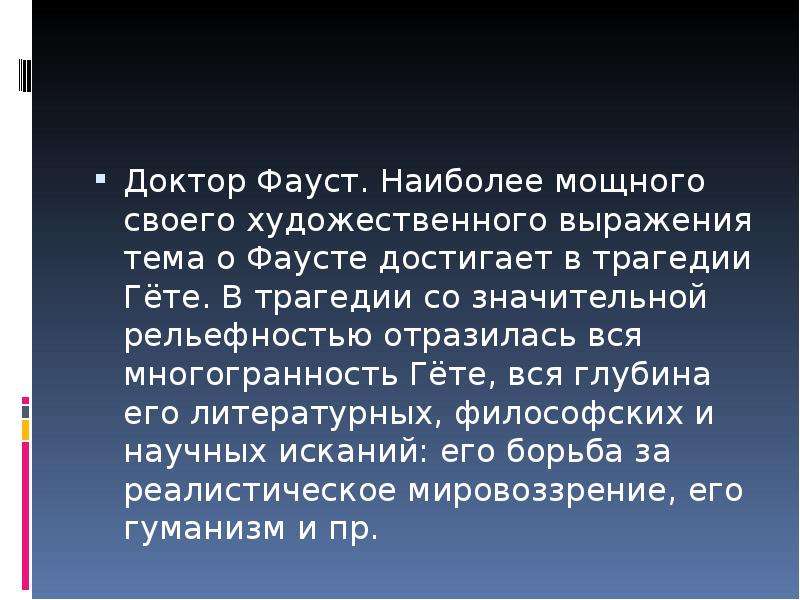 Доктор Фауст. Наиболее мощного своего художественного выражения тема о Фаусте достигает в трагедии Гёте. В трагедии со значительной рельефностью отразилась вся многогранность Гёте, вся глубина его литературных, философских и научных исканий: его борьба за реалистическое мировоззрение, его гуманизм и пр.